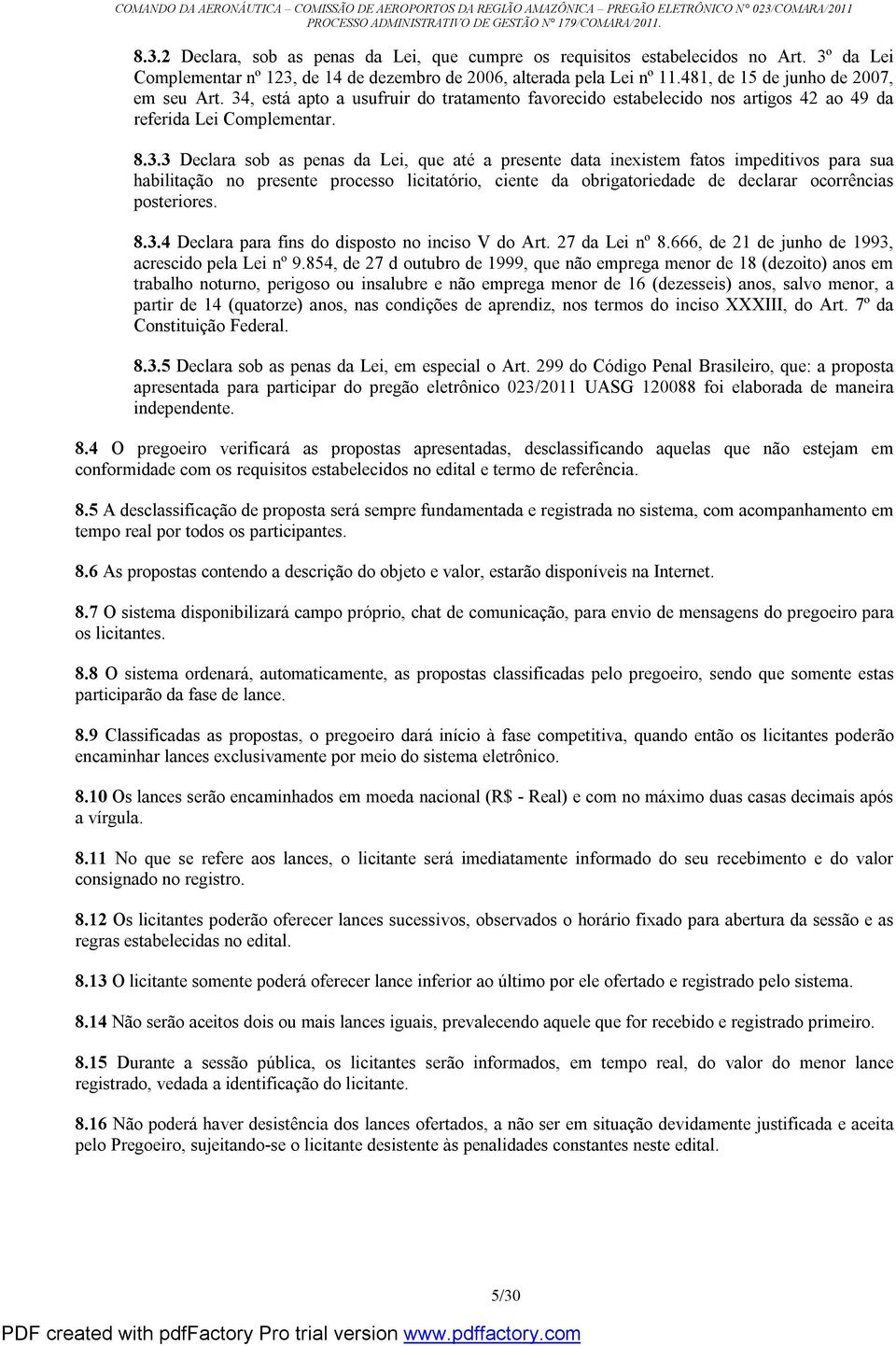 COMANDO DA AERONÁUTICA – COMISSÃO DE AEROPORTOS DA REGIÃO AMAZÔNICA – PREGÃO ELETRÔNICO Nº 023/COMARA/2011
PROCESSO ADMINISTRATIVO DE GESTÃO Nº 179/COMARA/2011.

8.3.2 Declara, sob as penas da Lei, que cumpre os requisitos estabelecidos no Art. 3º da Lei Complementar nº 123, de 14 de dezembro de 2006, alterada pela Lei nº 11.481, de 15 de junho de 2007, em seu Art. 34, está apto a usufruir do tratamento favorecido estabelecido nos artigos 42 ao 49 da referida Lei Complementar.

8.3.3 Declara sob as penas da Lei, que até a presente data inexistem fatos impeditivos para sua habilitação no presente processo licitatório, ciente da obrigatoriedade de declarar ocorrências posteriores.

8.3.4 Declara para fins do disposto no inciso V do Art. 27 da Lei nº 8.666, de 21 de junho de 1993, acrescido pela Lei nº 9.854, de 27 d outubro de 1999, que não emprega menor de 18 (dezoito) anos em trabalho noturno, perigoso ou insalubre e não emprega menor de 16 (dezesseis) anos, salvo menor, a partir de 14 (quatorze) anos, nas condições de aprendiz, nos termos do inciso XXXIII, do Art. 7º da Constituição Federal.

8.3.5 Declara sob as penas da Lei, em especial o Art. 299 do Código Penal Brasileiro, que: a proposta apresentada para participar do pregão eletrônico 023/2011 UASG 120088 foi elaborada de maneira independente.

8.4 O pregoeiro verificará as propostas apresentadas, desclassificando aquelas que não estejam em conformidade com os requisitos estabelecidos no edital e termo de referência.

8.5 A desclassificação de proposta será sempre fundamentada e registrada no sistema, com acompanhamento em tempo real por todos os participantes.

8.6 As propostas contendo a descrição do objeto e valor, estarão disponíveis na Internet.

8.7 O sistema disponibilizará campo próprio, chat de comunicação, para envio de mensagens do pregoeiro para os licitantes.

8.8 O sistema ordenará, automaticamente, as propostas classificadas pelo pregoeiro, sendo que somente estas participarão da fase de lance.

8.9 Classificadas as propostas, o pregoeiro dará início à fase competitiva, quando então os licitantes poderão encaminhar lances exclusivamente por meio do sistema eletrônico.

8.10 Os lances serão encaminhados em moeda nacional (R$ - Real) e com no máximo duas casas decimais após a vírgula.

8.11 No que se refere aos lances, o licitante será imediatamente informado do seu recebimento e do valor consignado no registro.

8.12 Os licitantes poderão oferecer lances sucessivos, observados o horário fixado para abertura da sessão e as regras estabelecidas no edital.

8.13 O licitante somente poderá oferecer lance inferior ao último por ele ofertado e registrado pelo sistema.

8.14 Não serão aceitos dois ou mais lances iguais, prevalecendo aquele que for recebido e registrado primeiro.

8.15 Durante a sessão pública, os licitantes serão informados, em tempo real, do valor do menor lance registrado, vedada a identificação do licitante.

8.16 Não poderá haver desistência dos lances ofertados, a não ser em situação devidamente justificada e aceita pelo Pregoeiro, sujeitando-se o licitante desistente às penalidades constantes neste edital.

5/30

PDF created with pdfFactory Pro trial version www.pdffactory.com